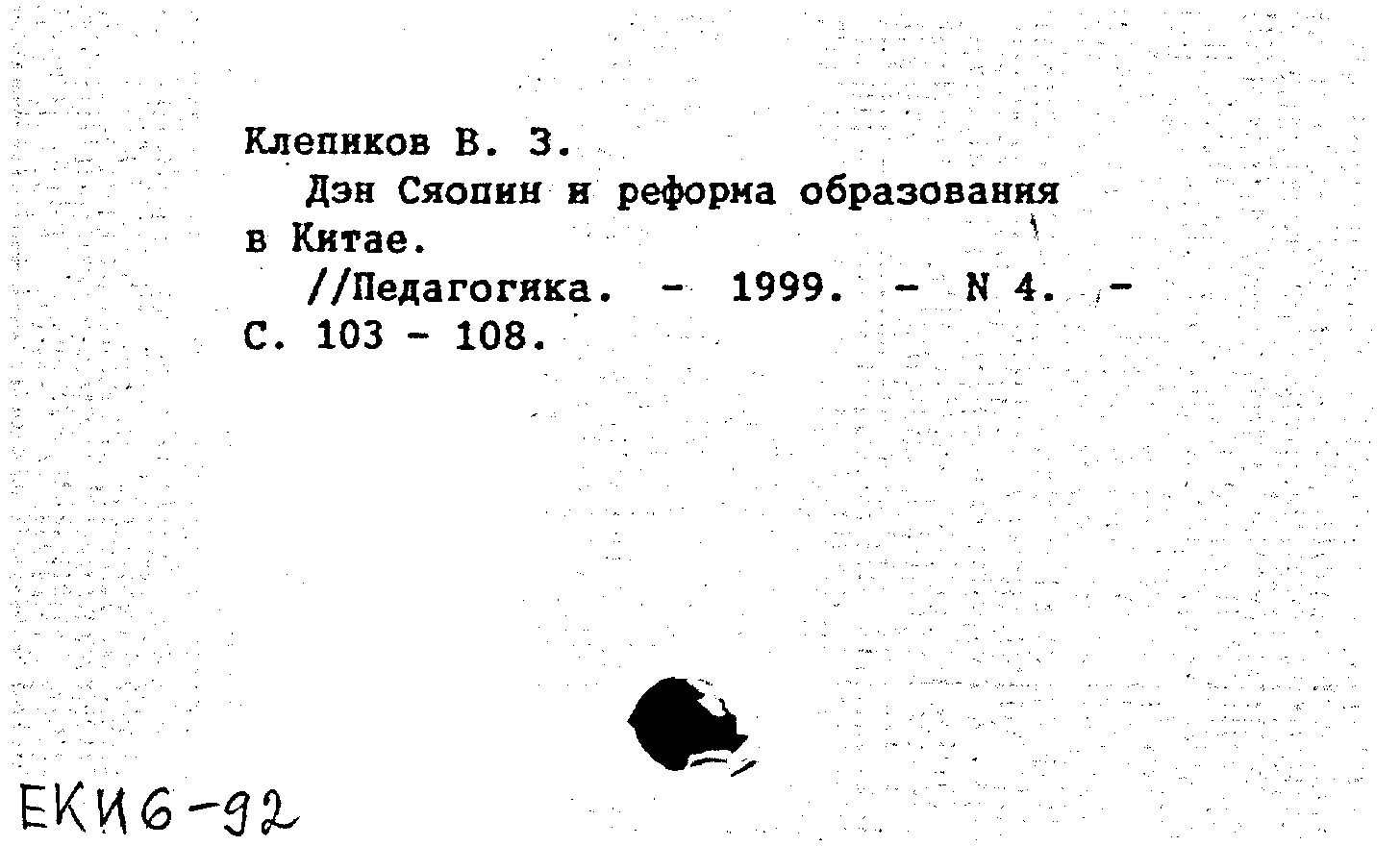 Клепиков В. З.

Дэн Сяопин и реформа образования в Китае.

//Педагогика. - 1999. - N 4. - С. 103 - 108.

ЕКИ6-92